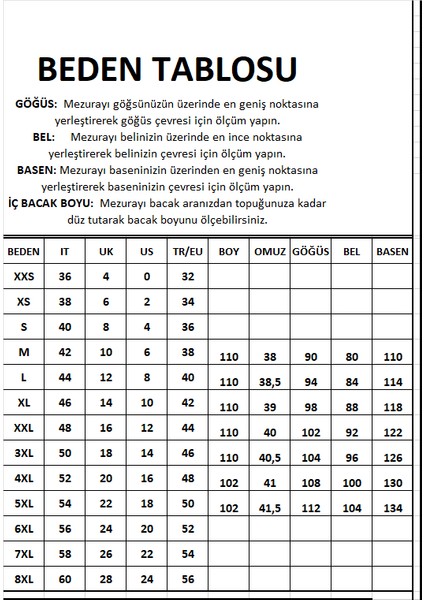 BEDEN TABLOSU

GÖĞÜS: Mezurayı göğsünüzün üzerinde en geniş noktasına yerleştirerek göğüs çevresi için ölçüm yapın.

BEL: Mezurayı belinizin üzerinde en ince noktasına yerleştirerek belinizin çevresi için ölçüm yapın.

BASEN: Mezurayı baseninizin üzerinden en geniş noktasına yerleştirerek baseninizin çevresi için ölçüm yapın.

İÇ BACAK BOYU: Mezurayı bacak aranızdan topuğunuza kadar düz tutarak bacak boyunu ölçebilirsiniz.

| BEDEN | IT | UK | US | TR/EU | BOY | OMUZ | GÖĞÜS | BEL | BASEN |
|---|---|---|---|---|---|---|---|---|---|
| XXS | 36 | 4 | 0 | 32 | | | | | |
| XS | 38 | 6 | 2 | 34 | | | | | |
| S | 40 | 8 | 4 | 36 | | | | | |
| M | 42 | 10 | 6 | 38 | 110 | 38 | 90 | 80 | 110 |
| L | 44 | 12 | 8 | 40 | 110 | 38,5 | 94 | 84 | 114 |
| XL | 46 | 14 | 10 | 42 | 110 | 39 | 98 | 88 | 118 |
| XXL | 48 | 16 | 12 | 44 | 110 | 40 | 102 | 92 | 122 |
| 3XL | 50 | 18 | 14 | 46 | 110 | 40,5 | 104 | 96 | 126 |
| 4XL | 52 | 20 | 16 | 48 | 102 | 41 | 108 | 100 | 130 |
| 5XL | 54 | 22 | 18 | 50 | 102 | 41,5 | 112 | 104 | 134 |
| 6XL | 56 | 24 | 20 | 52 | | | | | |
| 7XL | 58 | 26 | 22 | 54 | | | | | |
| 8XL | 60 | 28 | 24 | 56 | | | | | |